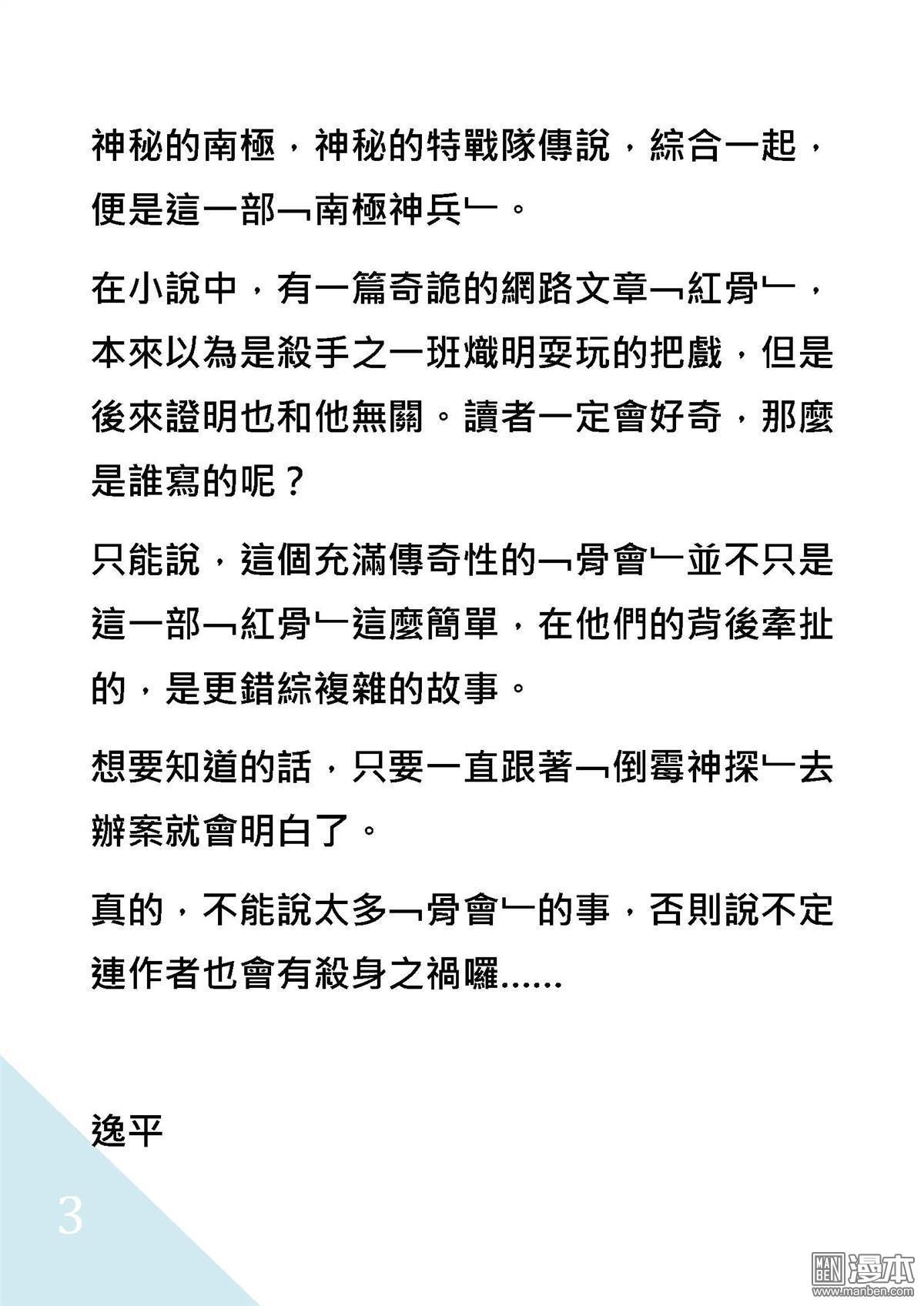 神秘的南極，神秘的特戰隊傳說，綜合一起，便是這一部﹁南極神兵﹂。

在小說中，有一篇奇詭的網路文章﹁紅骨﹂，本來以為是殺手之一班熾明耍玩的把戲，但是後來證明也和他無關。讀者一定會好奇，那麼是誰寫的呢？

只能說，這個充滿傳奇性的﹁骨會﹂並不只是這一部﹁紅骨﹂這麼簡單，在他們的背後牽扯的，是更錯綜複雜的故事。

想要知道的話，只要一直跟著﹁倒霉神探﹂去辦案就會明白了。

真的，不能說太多﹁骨會﹂的事，否則說不定連作者也會有殺身之禍囉......

逸平

3

MAN BEN 漫本 www.manben.com